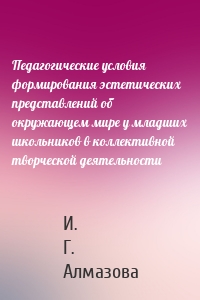 Педагогические условия формирования эстетических представлений об окружающем мире у младших школьников в коллективной творческой деятельности

И.
Г.
Алмазова